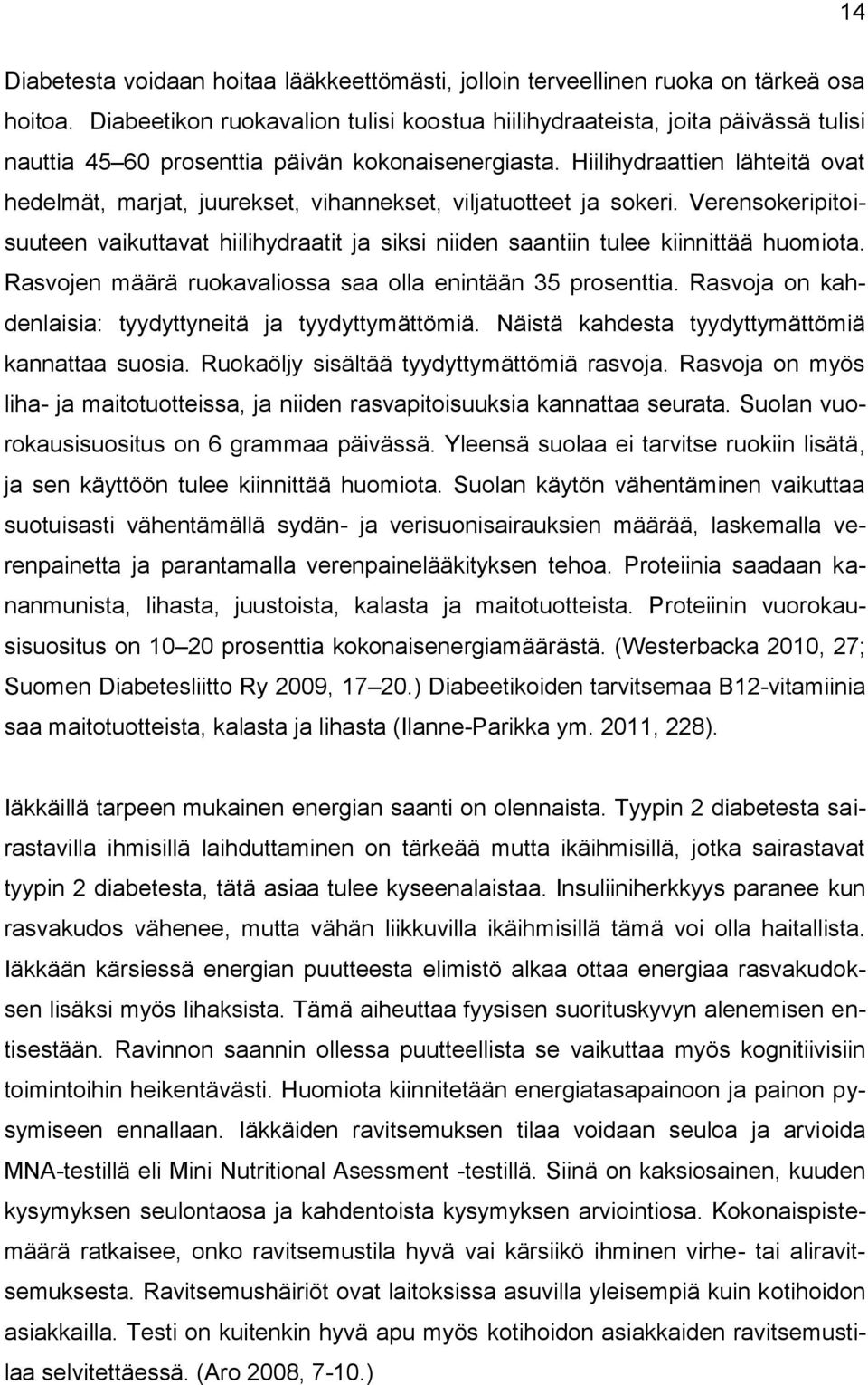 14

Diabetesta voidaan hoitaa lääkkeettömästi, jolloin terveellinen ruoka on tärkeä osa hoitoa. Diabeetikon ruokavalion tulisi koostua hiilihydraateista, joita päivässä tulisi nauttia 45–60 prosenttia päivän kokonaisenergiasta. Hiilihydraattien lähteitä ovat hedelmät, marjat, juurekset, vihannekset, viljatuotteet ja sokeri. Verensokeripitoisuuteen vaikuttavat hiilihydraatit ja siksi niiden saantiin tulee kiinnittää huomiota. Rasvojen määrä ruokavaliossa saa olla enintään 35 prosenttia. Rasvoja on kahdenlaisia: tyydyttyneitä ja tyydyttymättömiä. Näistä kahdesta tyydyttymättömiä kannattaa suosia. Ruokaöljy sisältää tyydyttymättömiä rasvoja. Rasvoja on myös liha- ja maitotuotteissa, ja niiden rasvapitoisuuksia kannattaa seurata. Suolan vuorokausisuositus on 6 grammaa päivässä. Yleensä suolaa ei tarvitse ruokiin lisätä, ja sen käyttöön tulee kiinnittää huomiota. Suolan käytön vähentäminen vaikuttaa suotuisasti vähentämällä sydän- ja verisuonisairauksien määrää, laskemalla verenpainetta ja parantamalla verenpainelääkityksen tehoa. Proteiinia saadaan kananmunista, lihasta, juustoista, kalasta ja maitotuotteista. Proteiinin vuorokausisuositus on 10–20 prosenttia kokonaisenergiamäärästä. (Westerbacka 2010, 27; Suomen Diabetesliitto Ry 2009, 17–20.) Diabeetikoiden tarvitsemaa B12-vitamiinia saa maitotuotteista, kalasta ja lihasta (Ilanne-Parikka ym. 2011, 228).

Iäkkäillä tarpeen mukainen energian saanti on olennaista. Tyypin 2 diabetesta sairastavilla ihmisillä laihduttaminen on tärkeää mutta ikäihmisillä, jotka sairastavat tyypin 2 diabetesta, tätä asiaa tulee kyseenalaistaa. Insuliiniherkkyys paranee kun rasvakudos vähenee, mutta vähän liikkuvilla ikäihmisillä tämä voi olla haitallista. Iäkkään kärsiessä energian puutteesta elimistö alkaa ottaa energiaa rasvakudoksen lisäksi myös lihaksista. Tämä aiheuttaa fyysisen suorituskyvyn alenemisen entisestään. Ravinnon saannin ollessa puutteellista se vaikuttaa myös kognitiivisiin toimintoihin heikentävästi. Huomiota kiinnitetään energiatasapainoon ja painon pysymiseen ennallaan. Iäkkäiden ravitsemuksen tilaa voidaan seuloa ja arvioida MNA-testillä eli Mini Nutritional Asessment -testillä. Siinä on kaksiosainen, kuuden kysymyksen seulontaosa ja kahdentoista kysymyksen arviointiosa. Kokonaispistemäärä ratkaisee, onko ravitsemustila hyvä vai kärsiikö ihminen virhe- tai aliravitsemuksesta. Ravitsemushäiriöt ovat laitoksissa asuvilla yleisempiä kuin kotihoidon asiakkailla. Testi on kuitenkin hyvä apu myös kotihoidon asiakkaiden ravitsemustilaa selvitettäessä. (Aro 2008, 7-10.)